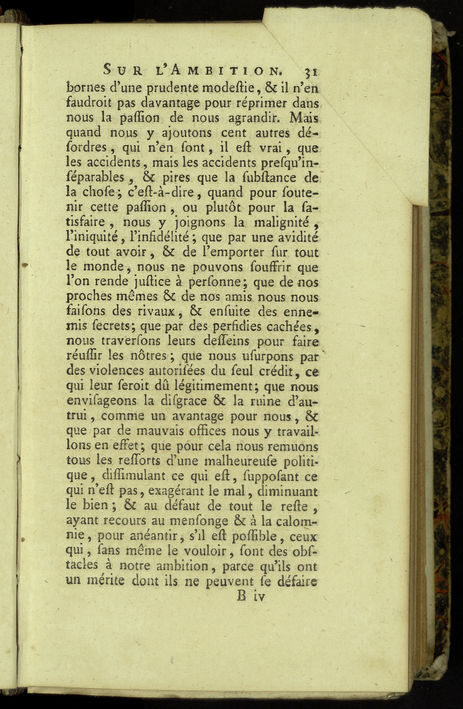 SUR L'AMBITION. 31

bornes d'une prudente modeſtie, & il n'en faudroit pas davantage pour réprimer dans nous la paſſion de nous agrandir. Mais quand nous y ajoutons cent autres déſordres, qui n'en ſont, il eſt vrai, que les accidents, mais les accidents preſqu'inſéparables, & pires que la ſubſtance de la choſe; c'eſt-à-dire, quand pour ſoutenir cette paſſion, ou plutôt pour la ſatisfaire, nous y joignons la malignité, l'iniquité, l'infidélité; que par une avidité de tout avoir, & de l'emporter ſur tout le monde, nous ne pouvons ſouffrir que l'on rende juſtice à perſonne; que de nos proches mêmes & de nos amis nous nous faiſons des rivaux, & enſuite des ennemis ſecrets; que par des perfidies cachées, nous traverſons leurs deſſeins pour faire réuſſir les nôtres; que nous uſurpons par des violences autoriſées du ſeul crédit, ce qui leur ſeroit dû légitimement; que nous enviſageons la diſgrace & la ruine d'autrui, comme un avantage pour nous, & que par de mauvais offices nous y travaillons en effet; que pour cela nous remuons tous les reſſorts d'une malheureuſe politique, diſſimulant ce qui eſt, ſuppoſant ce qui n'eſt pas, exagérant le mal, diminuant le bien; & au défaut de tout le reſte, ayant recours au menſonge & à la calomnie, pour anéantir, s'il eſt poſſible, ceux qui, ſans même le vouloir, ſont des obſtacles à notre ambition, parce qu'ils ont un mérite dont ils ne peuvent ſe défaire

B iv